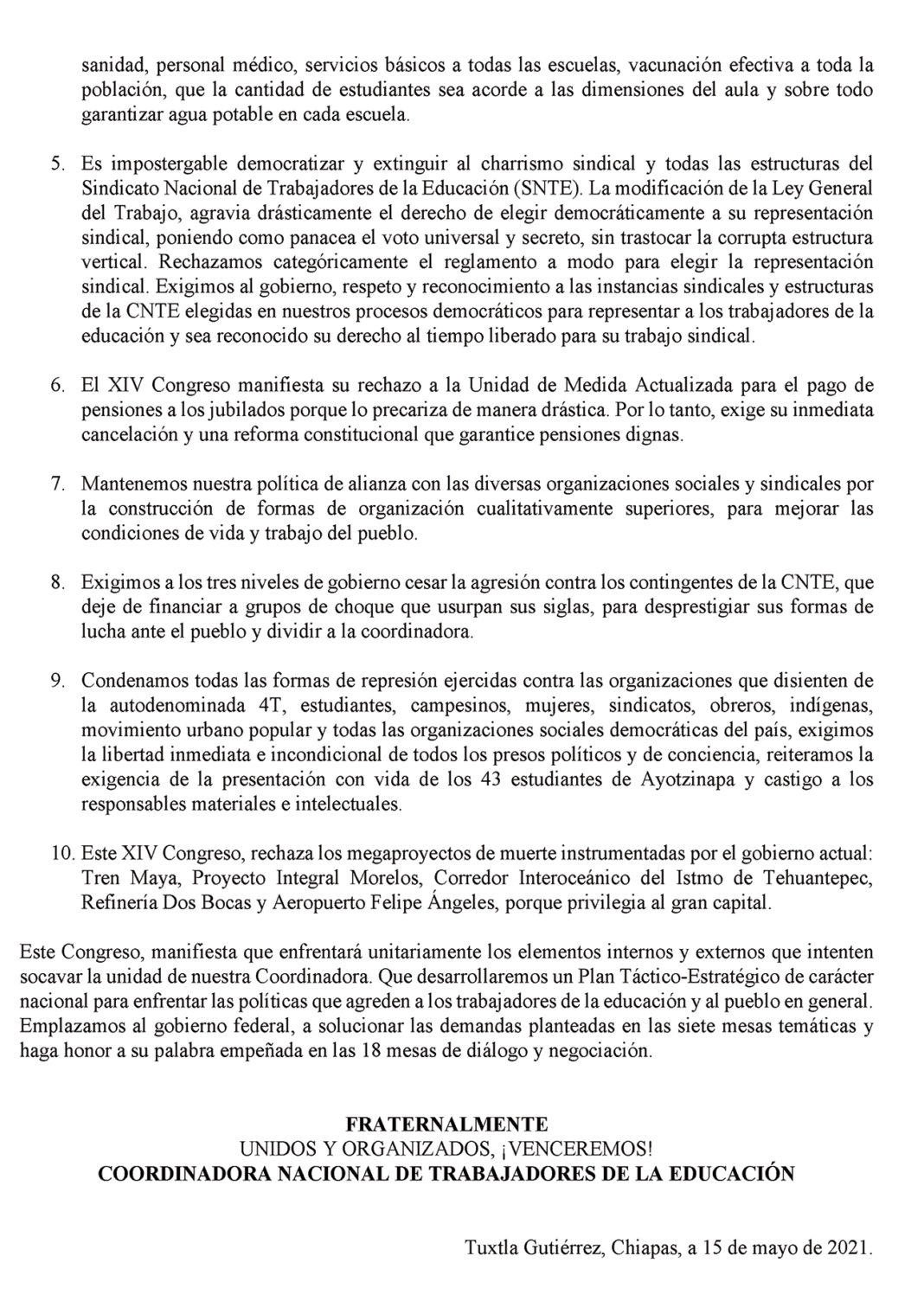 sanidad, personal médico, servicios básicos a todas las escuelas, vacunación efectiva a toda la población, que la cantidad de estudiantes sea acorde a las dimensiones del aula y sobre todo garantizar agua potable en cada escuela.

5. Es impostergable democratizar y extinguir al charrismo sindical y todas las estructuras del Sindicato Nacional de Trabajadores de la Educación (SNTE). La modificación de la Ley General del Trabajo, agravia drásticamente el derecho de elegir democráticamente a su representación sindical, poniendo como panacea el voto universal y secreto, sin trastocar la corrupta estructura vertical. Rechazamos categóricamente el reglamento a modo para elegir la representación sindical. Exigimos al gobierno, respeto y reconocimiento a las instancias sindicales y estructuras de la CNTE elegidas en nuestros procesos democráticos para representar a los trabajadores de la educación y sea reconocido su derecho al tiempo liberado para su trabajo sindical.

6. El XIV Congreso manifiesta su rechazo a la Unidad de Medida Actualizada para el pago de pensiones a los jubilados porque lo precariza de manera drástica. Por lo tanto, exige su inmediata cancelación y una reforma constitucional que garantice pensiones dignas.

7. Mantenemos nuestra política de alianza con las diversas organizaciones sociales y sindicales por la construcción de formas de organización cualitativamente superiores, para mejorar las condiciones de vida y trabajo del pueblo.

8. Exigimos a los tres niveles de gobierno cesar la agresión contra los contingentes de la CNTE, que deje de financiar a grupos de choque que usurpan sus siglas, para desprestigiar sus formas de lucha ante el pueblo y dividir a la coordinadora.

9. Condenamos todas las formas de represión ejercidas contra las organizaciones que disienten de la autodenominada 4T, estudiantes, campesinos, mujeres, sindicatos, obreros, indígenas, movimiento urbano popular y todas las organizaciones sociales democráticas del país, exigimos la libertad inmediata e incondicional de todos los presos políticos y de conciencia, reiteramos la exigencia de la presentación con vida de los 43 estudiantes de Ayotzinapa y castigo a los responsables materiales e intelectuales.

10. Este XIV Congreso, rechaza los megaproyectos de muerte instrumentadas por el gobierno actual: Tren Maya, Proyecto Integral Morelos, Corredor Interoceánico del Istmo de Tehuantepec, Refinería Dos Bocas y Aeropuerto Felipe Ángeles, porque privilegia al gran capital.

Este Congreso, manifiesta que enfrentará unitariamente los elementos internos y externos que intenten socavar la unidad de nuestra Coordinadora. Que desarrollaremos un Plan Táctico-Estratégico de carácter nacional para enfrentar las políticas que agreden a los trabajadores de la educación y al pueblo en general. Emplazamos al gobierno federal, a solucionar las demandas planteadas en las siete mesas temáticas y haga honor a su palabra empeñada en las 18 mesas de diálogo y negociación.

FRATERNALMENTE
UNIDOS Y ORGANIZADOS, ¡VENCEREMOS!
COORDINADORA NACIONAL DE TRABAJADORES DE LA EDUCACIÓN

Tuxtla Gutiérrez, Chiapas, a 15 de mayo de 2021.